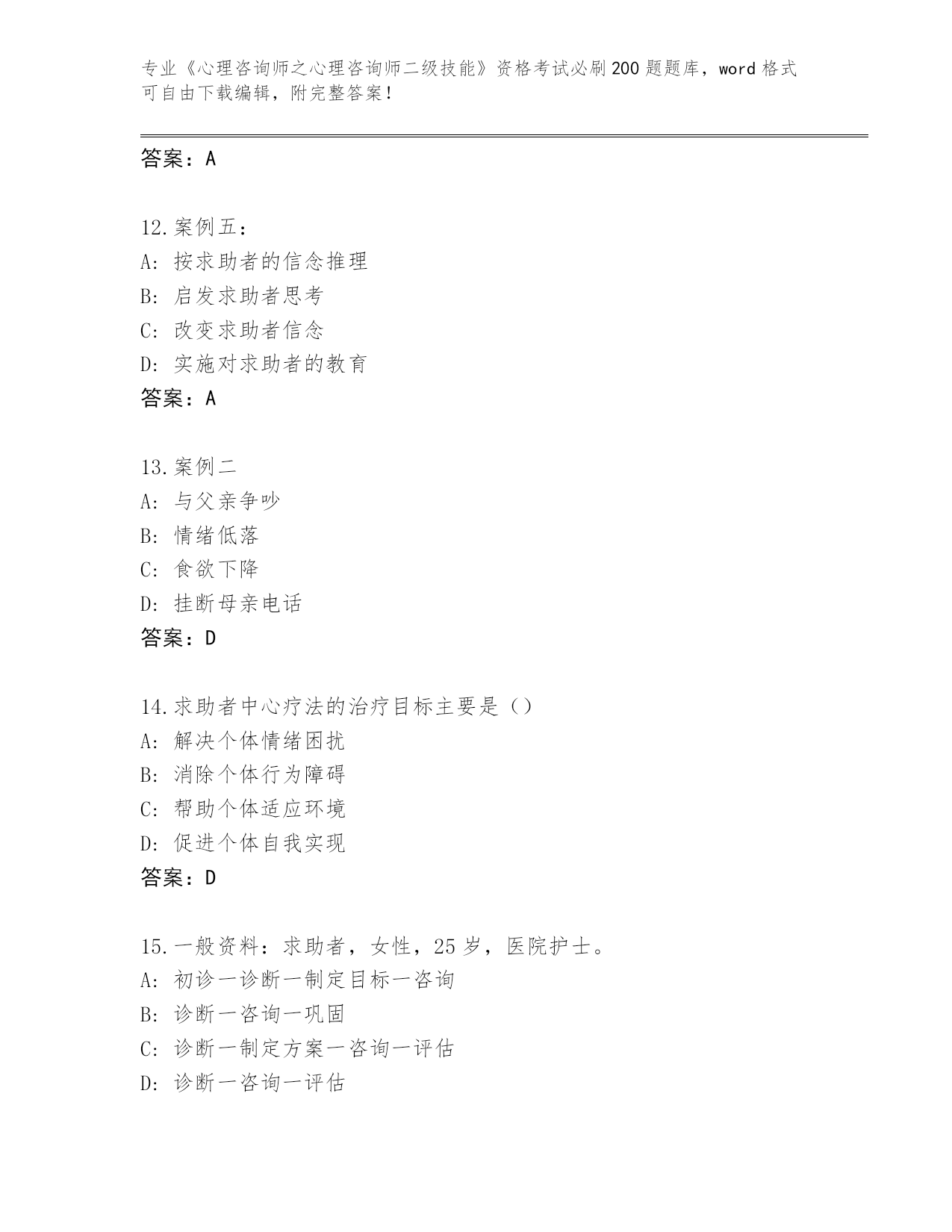 专业《心理咨询师之心理咨询师二级技能》资格考试必刷200题题库，word格式可自由下载编辑，附完整答案！

答案：A

12.案例五：
A：按求助者的信念推理
B：启发求助者思考
C：改变求助者信念
D：实施对求助者的教育
答案：A

13.案例二
A：与父亲争吵
B：情绪低落
C：食欲下降
D：挂断母亲电话
答案：D

14.求助者中心疗法的治疗目标主要是（）
A：解决个体情绪困扰
B：消除个体行为障碍
C：帮助个体适应环境
D：促进个体自我实现
答案：D

15.一般资料：求助者，女性，25岁，医院护士。
A：初诊一诊断一制定目标一咨询
B：诊断一咨询一巩固
C：诊断一制定方案一咨询一评估
D：诊断一咨询一评估